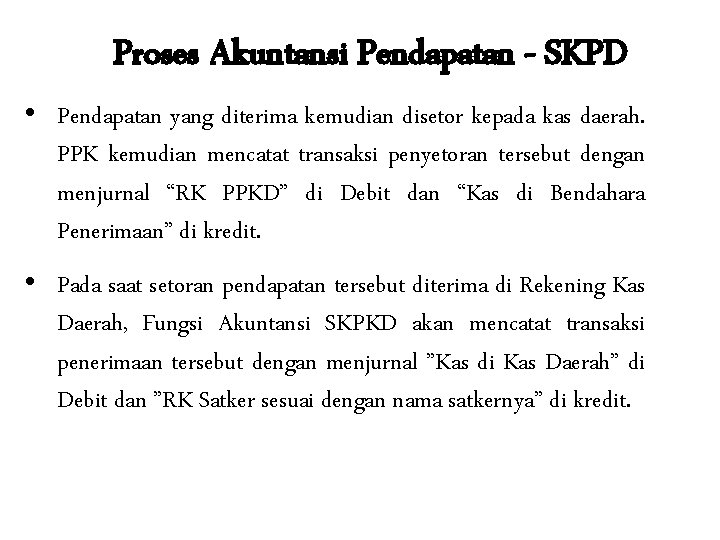 Proses Akuntansi Pendapatan - SKPD

• Pendapatan yang diterima kemudian disetor kepada kas daerah. PPK kemudian mencatat transaksi penyetoran tersebut dengan menjurnal “RK PPKD” di Debit dan “Kas di Bendahara Penerimaan” di kredit.

• Pada saat setoran pendapatan tersebut diterima di Rekening Kas Daerah, Fungsi Akuntansi SKPKD akan mencatat transaksi penerimaan tersebut dengan menjurnal ”Kas di Kas Daerah” di Debit dan ”RK Satker sesuai dengan nama satkernya” di kredit.